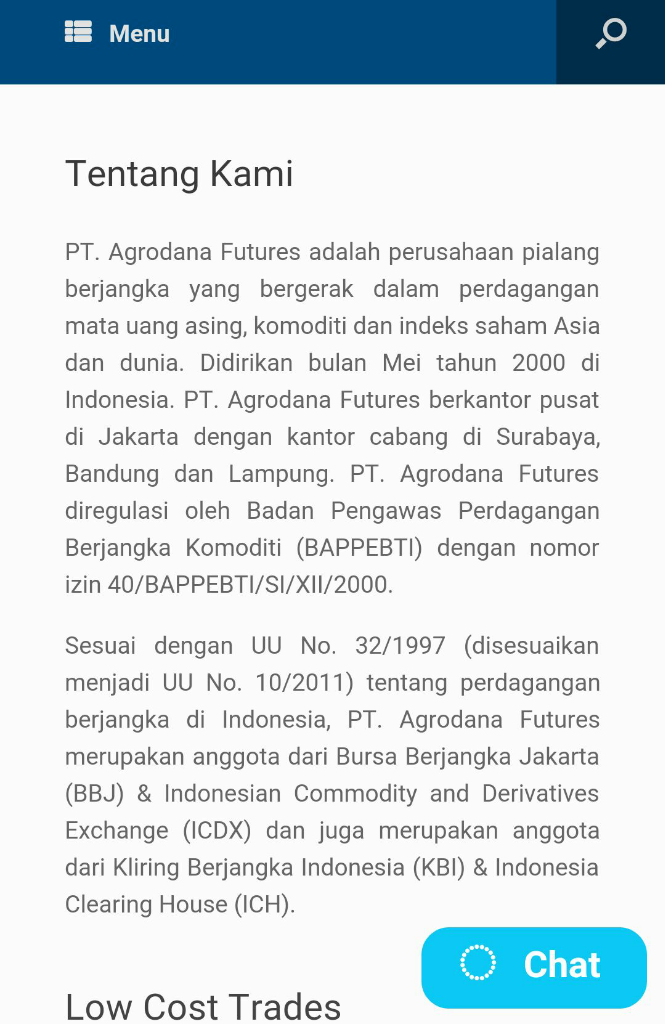 Menu

Tentang Kami

PT. Agrodana Futures adalah perusahaan pialang berjangka yang bergerak dalam perdagangan mata uang asing, komoditi dan indeks saham Asia dan dunia. Didirikan bulan Mei tahun 2000 di Indonesia. PT. Agrodana Futures berkantor pusat di Jakarta dengan kantor cabang di Surabaya, Bandung dan Lampung. PT. Agrodana Futures diregulasi oleh Badan Pengawas Perdagangan Berjangka Komoditi (BAPPEBTI) dengan nomor izin 40/BAPPEBTI/SI/XII/2000.

Sesuai dengan UU No. 32/1997 (disesuaikan menjadi UU No. 10/2011) tentang perdagangan berjangka di Indonesia, PT. Agrodana Futures merupakan anggota dari Bursa Berjangka Jakarta (BBJ) & Indonesian Commodity and Derivatives Exchange (ICDX) dan juga merupakan anggota dari Kliring Berjangka Indonesia (KBI) & Indonesia Clearing House (ICH).

Chat

Low Cost Trades